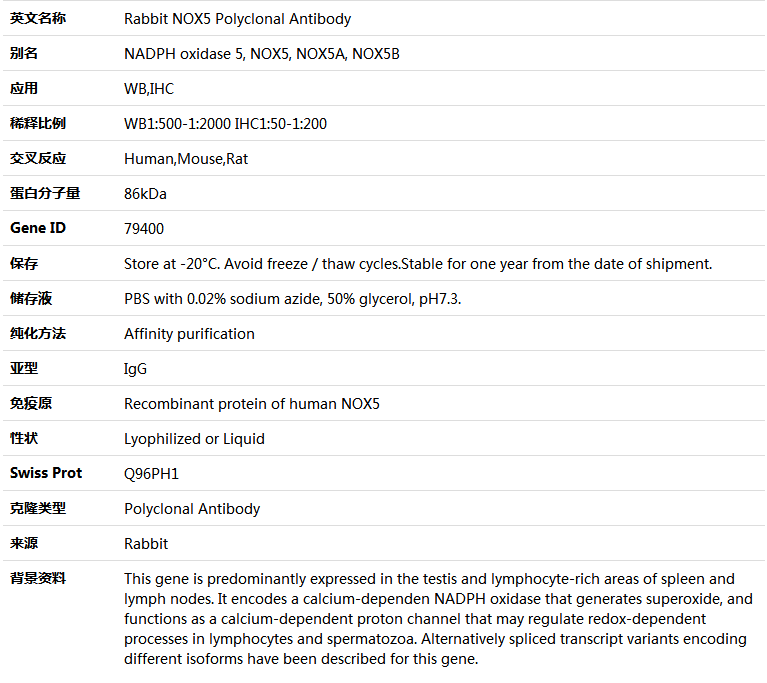 | 英文名称 | Rabbit NOX5 Polyclonal Antibody |
|---|---|
| 别名 | NADPH oxidase 5, NOX5, NOX5A, NOX5B |
| 应用 | WB,IHC |
| 稀释比例 | WB1:500-1:2000 IHC1:50-1:200 |
| 交叉反应 | Human,Mouse,Rat |
| 蛋白分子量 | 86kDa |
| Gene ID | 79400 |
| 保存 | Store at -20°C. Avoid freeze / thaw cycles.Stable for one year from the date of shipment. |
| 储存液 | PBS with 0.02% sodium azide, 50% glycerol, pH7.3. |
| 纯化方法 | Affinity purification |
| 亚型 | IgG |
| 免疫原 | Recombinant protein of human NOX5 |
| 性状 | Lyophilized or Liquid |
| Swiss Prot | Q96PH1 |
| 克隆类型 | Polyclonal Antibody |
| 来源 | Rabbit |
| 背景资料 | This gene is predominantly expressed in the testis and lymphocyte-rich areas of spleen and lymph nodes. It encodes a calcium-dependen NADPH oxidase that generates superoxide, and functions as a calcium-dependent proton channel that may regulate redox-dependent processes in lymphocytes and spermatozoa. Alternatively spliced transcript variants encoding different isoforms have been described for this gene. |